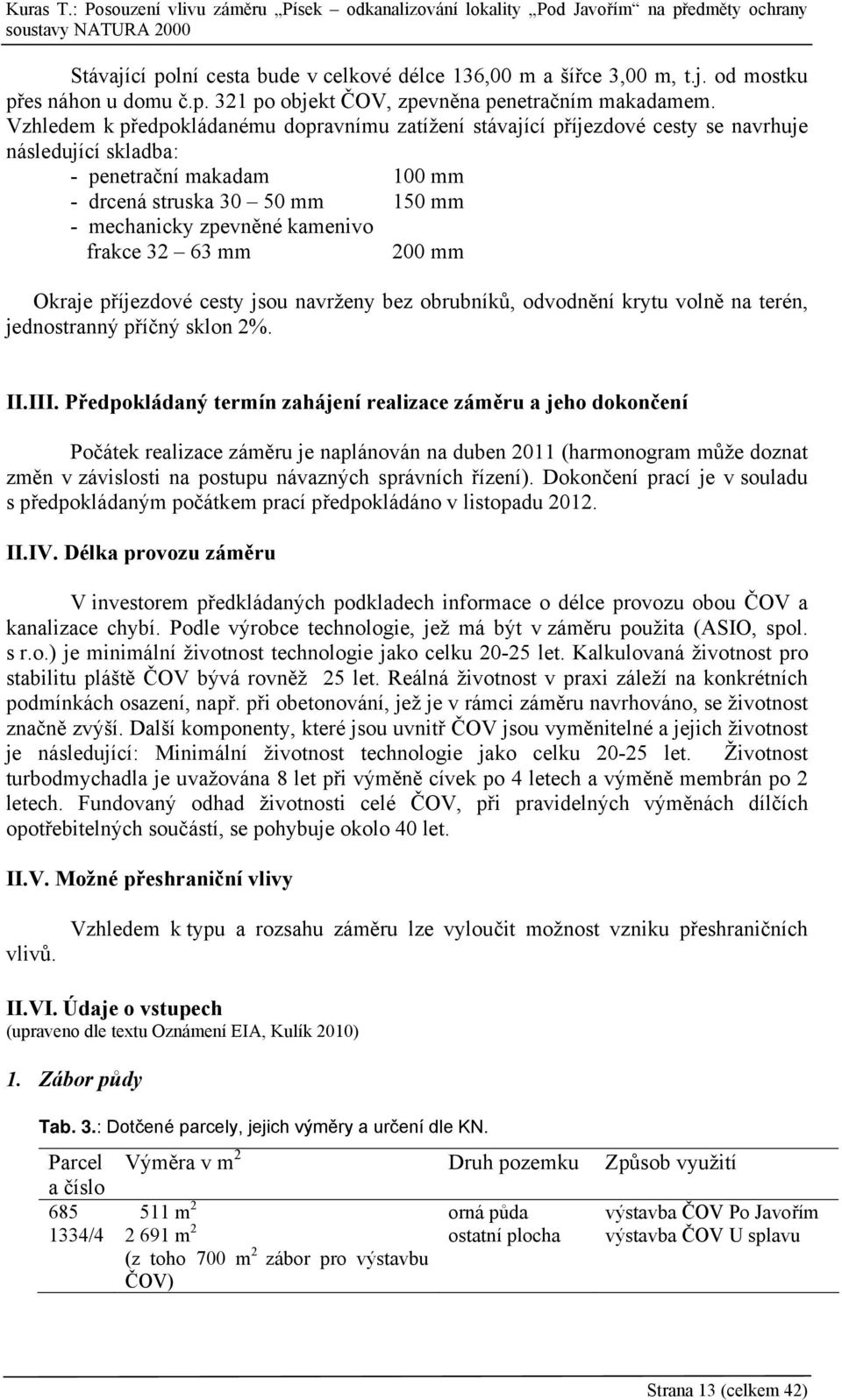 Kuras T.: Posouzení vlivu záměru „Písek – odkanalizování lokality „Pod Javořím“ na předměty ochrany soustavy NATURA 2000

Stávající polní cesta bude v celkové délce 136,00 m a šířce 3,00 m, t.j. od mostku přes náhon u domu č.p. 321 po objekt ČOV, zpevněna penetračním makadamem. Vzhledem k předpokládanému dopravnímu zatížení stávající příjezdové cesty se navrhuje následující skladba:
- penetrační makadam 100 mm
- drcená struska 30 – 50 mm 150 mm
- mechanicky zpevněné kamenivo frakce 32 – 63 mm 200 mm

Okraje příjezdové cesty jsou navrženy bez obrubníků, odvodnění krytu volně na terén, jednostranný příčný sklon 2%.

II.III. Předpokládaný termín zahájení realizace záměru a jeho dokončení

Počátek realizace záměru je naplánován na duben 2011 (harmonogram může doznat změn v závislosti na postupu návazných správních řízení). Dokončení prací je v souladu s předpokládaným počátkem prací předpokládáno v listopadu 2012.

II.IV. Délka provozu záměru

V investorem předkládaných podkladech informace o délce provozu obou ČOV a kanalizace chybí. Podle výrobce technologie, jež má být v záměru použita (ASIO, spol. s r.o.) je minimální životnost technologie jako celku 20-25 let. Kalkulovaná životnost pro stabilitu pláště ČOV bývá rovněž 25 let. Reálná životnost v praxi záleží na konkrétních podmínkách osazení, např. při obetonování, jež je v rámci záměru navrhováno, se životnost značně zvýší. Další komponenty, které jsou uvnitř ČOV jsou vyměnitelné a jejich životnost je následující: Minimální životnost technologie jako celku 20-25 let. Životnost turbodmychadla je uvažována 8 let při výměně cívek po 4 letech a výměně membrán po 2 letech. Fundovaný odhad životnosti celé ČOV, při pravidelných výměnách dílčích opotřebitelných součástí, se pohybuje okolo 40 let.

II.V. Možné přeshraniční vlivy

Vzhledem k typu a rozsahu záměru lze vyloučit možnost vzniku přeshraničních vlivů.

II.VI. Údaje o vstupech
(upraveno dle textu Oznámení EIA, Kulík 2010)

1. Zábor půdy

Tab. 3.: Dotčené parcely, jejich výměry a určení dle KN.

| Parcel a číslo | Výměra v m$^2$ | Druh pozemku | Způsob využití |
|---|---|---|---|
| 685 | 511 m$^2$ | orná půda | výstavba ČOV Po Javořím |
| 1334/4 | 2 691 m$^2$ (z toho 700 m$^2$ zábor pro výstavbu ČOV) | ostatní plocha | výstavba ČOV U splavu |

Strana 13 (celkem 42)